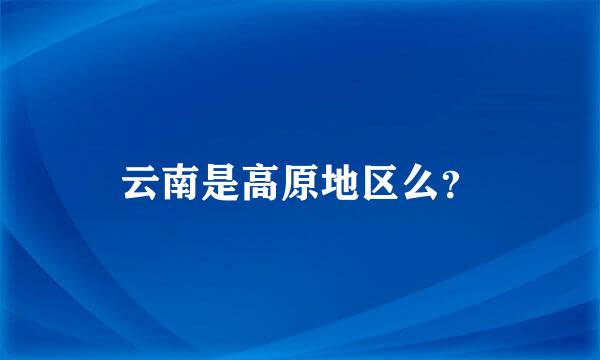 云南是高原地区么?